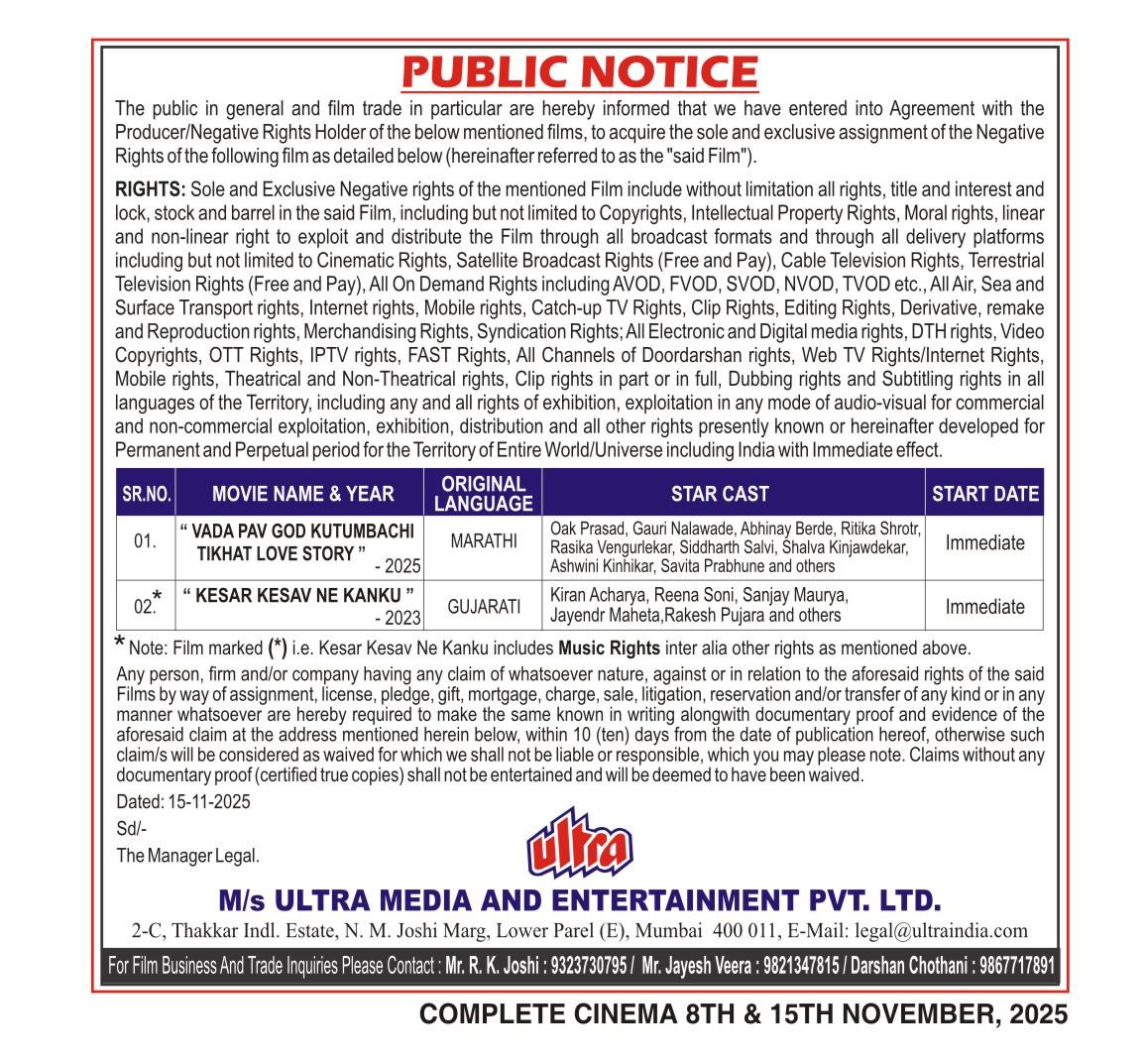 PUBLIC NOTICE

The public in general and film trade in particular are hereby informed that we have entered into Agreement with the Producer/Negative Rights Holder of the below mentioned films, to acquire the sole and exclusive assignment of the Negative Rights of the following film as detailed below (hereinafter referred to as the "said Film").

RIGHTS: Sole and Exclusive Negative rights of the mentioned Film include without limitation all rights, title and interest and lock, stock and barrel in the said Film, including but not limited to Copyrights, Intellectual Property Rights, Moral rights, linear and non-linear right to exploit and distribute the Film through all broadcast formats and through all delivery platforms including but not limited to Cinematic Rights, Satellite Broadcast Rights (Free and Pay), Cable Television Rights, Terrestrial Television Rights (Free and Pay), All On Demand Rights including AVOD, FVOD, SVOD, NVOD, TVOD etc., All Air, Sea and Surface Transport rights, Internet rights, Mobile rights, Catch-up TV Rights, Clip Rights, Editing Rights, Derivative, remake and Reproduction rights, Merchandising Rights, Syndication Rights; All Electronic and Digital media rights, DTH rights, Video Copyrights, OTT Rights, IPTV rights, FAST Rights, All Channels of Doordarshan rights, Web TV Rights/Internet Rights, Mobile rights, Theatrical and Non-Theatrical rights, Clip rights in part or in full, Dubbing rights and Subtitling rights in all languages of the Territory, including any and all rights of exhibition, exploitation in any mode of audio-visual for commercial and non-commercial exploitation, exhibition, distribution and all other rights presently known or hereinafter developed for Permanent and Perpetual period for the Territory of Entire World/Universe including India with Immediate effect.

| SR.NO. | MOVIE NAME & YEAR | ORIGINAL LANGUAGE | STAR CAST | START DATE |
|---|---|---|---|---|
| 01. | " VADA PAV GOD KUTUMBACHI TIKHAT LOVE STORY " - 2025 | MARATHI | Oak Prasad, Gauri Nalawade, Abhinay Berde, Ritika Shrotr, Rasika Vengurlekar, Siddharth Salvi, Shalva Kinjawdekar, Ashwini Kinhikar, Savita Prabhune and others | Immediate |
| 02.* | " KESAR KESAV NE KANKU " - 2023 | GUJARATI | Kiran Acharya, Reena Soni, Sanjay Maurya, Jayendr Maheta,Rakesh Pujara and others | Immediate |

* Note: Film marked (*) i.e. Kesar Kesav Ne Kanku includes Music Rights inter alia other rights as mentioned above.

Any person, firm and/or company having any claim of whatsoever nature, against or in relation to the aforesaid rights of the said Films by way of assignment, license, pledge, gift, mortgage, charge, sale, litigation, reservation and/or transfer of any kind or in any manner whatsoever are hereby required to make the same known in writing alongwith documentary proof and evidence of the aforesaid claim at the address mentioned herein below, within 10 (ten) days from the date of publication hereof, otherwise such claim/s will be considered as waived for which we shall not be liable or responsible, which you may please note. Claims without any documentary proof (certified true copies) shall not be entertained and will be deemed to have been waived.

Dated: 15-11-2025

Sd/-

The Manager Legal.

ultra

M/s ULTRA MEDIA AND ENTERTAINMENT PVT. LTD.

2-C, Thakkar Indl. Estate, N. M. Joshi Marg, Lower Parel (E), Mumbai 400 011, E-Mail: legal@ultraindia.com

For Film Business And Trade Inquiries Please Contact : Mr. R. K. Joshi : 9323730795 / Mr. Jayesh Veera : 9821347815 / Darshan Chothani : 9867717891

COMPLETE CINEMA 8TH & 15TH NOVEMBER, 2025